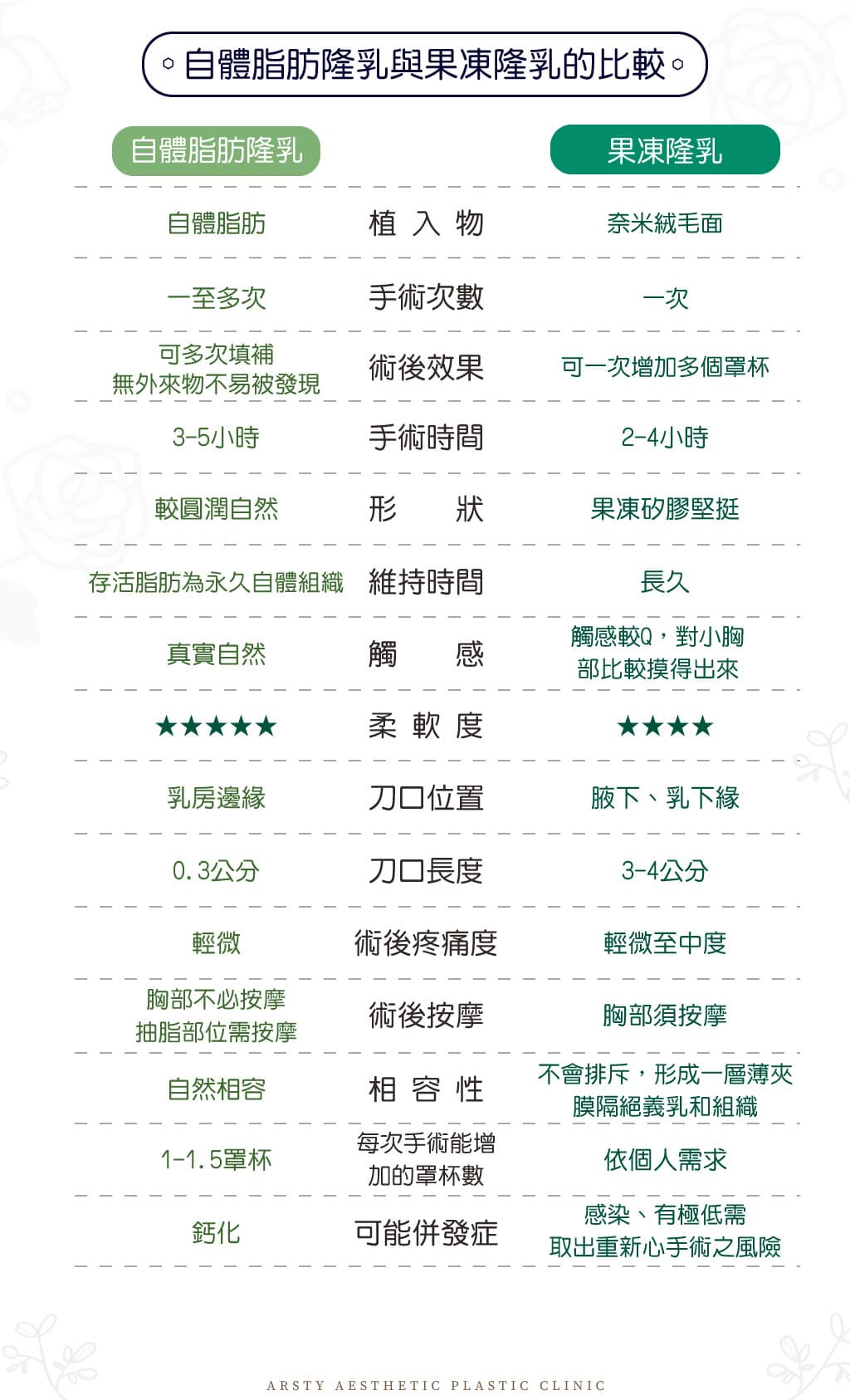 自體脂肪隆乳與果凍隆乳的比較

| 自體脂肪隆乳 | | 果凍隆乳 |
|---|---|---|
| 自體脂肪 | 植入物 | 奈米絨毛面 |
| 一至多次 | 手術次數 | 一次 |
| 可多次填補 無外來物不易被發現 | 術後效果 | 可一次增加多個罩杯 |
| 3-5小時 | 手術時間 | 2-4小時 |
| 較圓潤自然 | 形狀 | 果凍矽膠堅挺 |
| 存活脂肪為永久自體組織 | 維持時間 | 長久 |
| 真實自然 | 觸感 | 觸感較Q，對小胸部比較摸得出來 |
| ★★★★★ | 柔軟度 | ★★★★ |
| 乳房邊緣 | 刀口位置 | 腋下、乳下緣 |
| 0.3公分 | 刀口長度 | 3-4公分 |
| 輕微 | 術後疼痛度 | 輕微至中度 |
| 胸部不必按摩 抽脂部位需按摩 | 術後按摩 | 胸部須按摩 |
| 自然相容 | 相容性 | 不會排斥，形成一層薄夾膜隔絕義乳和組織 |
| 1-1.5罩杯 | 每次手術能增加的罩杯數 | 依個人需求 |
| 鈣化 | 可能併發症 | 感染、有極低需取出重新心手術之風險 |

ARSTY AESTHETIC PLASTIC CLINIC